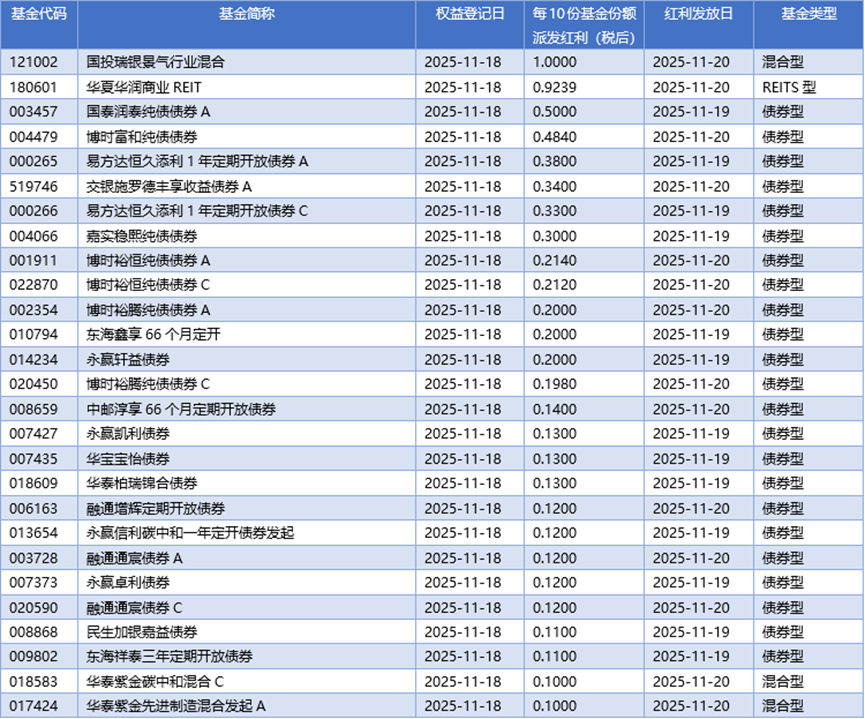 | 基金代码 | 基金简称 | 权益登记日 | 每10份基金份额派发红利（税后） | 红利发放日 | 基金类型 |
|---|---|---|---|---|---|
| 121002 | 国投瑞银景气行业混合 | 2025-11-18 | 1.0000 | 2025-11-20 | 混合型 |
| 180601 | 华夏华润商业 REIT | 2025-11-18 | 0.9239 | 2025-11-20 | REITS 型 |
| 003457 | 国泰润泰纯债债券 A | 2025-11-18 | 0.5000 | 2025-11-19 | 债券型 |
| 004479 | 博时富和纯债债券 | 2025-11-18 | 0.4840 | 2025-11-20 | 债券型 |
| 000265 | 易方达恒久添利 1 年定期开放债券 A | 2025-11-18 | 0.3800 | 2025-11-19 | 债券型 |
| 519746 | 交银施罗德丰享收益债券 A | 2025-11-18 | 0.3400 | 2025-11-20 | 债券型 |
| 000266 | 易方达恒久添利 1 年定期开放债券 C | 2025-11-18 | 0.3300 | 2025-11-19 | 债券型 |
| 004066 | 嘉实稳熙纯债债券 | 2025-11-18 | 0.3000 | 2025-11-19 | 债券型 |
| 001911 | 博时裕恒纯债债券 A | 2025-11-18 | 0.2140 | 2025-11-20 | 债券型 |
| 022870 | 博时裕恒纯债债券 C | 2025-11-18 | 0.2120 | 2025-11-20 | 债券型 |
| 002354 | 博时裕腾纯债债券 A | 2025-11-18 | 0.2000 | 2025-11-20 | 债券型 |
| 010794 | 东海鑫享 66 个月定开 | 2025-11-18 | 0.2000 | 2025-11-19 | 债券型 |
| 014234 | 永赢轩益债券 | 2025-11-18 | 0.2000 | 2025-11-19 | 债券型 |
| 020450 | 博时裕腾纯债债券 C | 2025-11-18 | 0.1980 | 2025-11-20 | 债券型 |
| 008659 | 中邮淳享 66 个月定期开放债券 | 2025-11-18 | 0.1400 | 2025-11-20 | 债券型 |
| 007427 | 永赢凯利债券 | 2025-11-18 | 0.1300 | 2025-11-19 | 债券型 |
| 007435 | 华宝宝怡债券 | 2025-11-18 | 0.1300 | 2025-11-19 | 债券型 |
| 018609 | 华泰柏瑞锦合债券 | 2025-11-18 | 0.1300 | 2025-11-19 | 债券型 |
| 006163 | 融通增辉定期开放债券 | 2025-11-18 | 0.1200 | 2025-11-20 | 债券型 |
| 013654 | 永赢信利碳中和一年定开债券发起 | 2025-11-18 | 0.1200 | 2025-11-19 | 债券型 |
| 003728 | 融通通宸债券 A | 2025-11-18 | 0.1200 | 2025-11-20 | 债券型 |
| 007373 | 永赢卓利债券 | 2025-11-18 | 0.1200 | 2025-11-19 | 债券型 |
| 020590 | 融通通宸债券 C | 2025-11-18 | 0.1200 | 2025-11-20 | 债券型 |
| 008868 | 民生加银嘉益债券 | 2025-11-18 | 0.1100 | 2025-11-19 | 债券型 |
| 009802 | 东海祥泰三年定期开放债券 | 2025-11-18 | 0.1100 | 2025-11-19 | 债券型 |
| 018583 | 华泰紫金碳中和混合 C | 2025-11-18 | 0.1000 | 2025-11-20 | 混合型 |
| 017424 | 华泰紫金先进制造混合发起 A | 2025-11-18 | 0.1000 | 2025-11-20 | 混合型 |